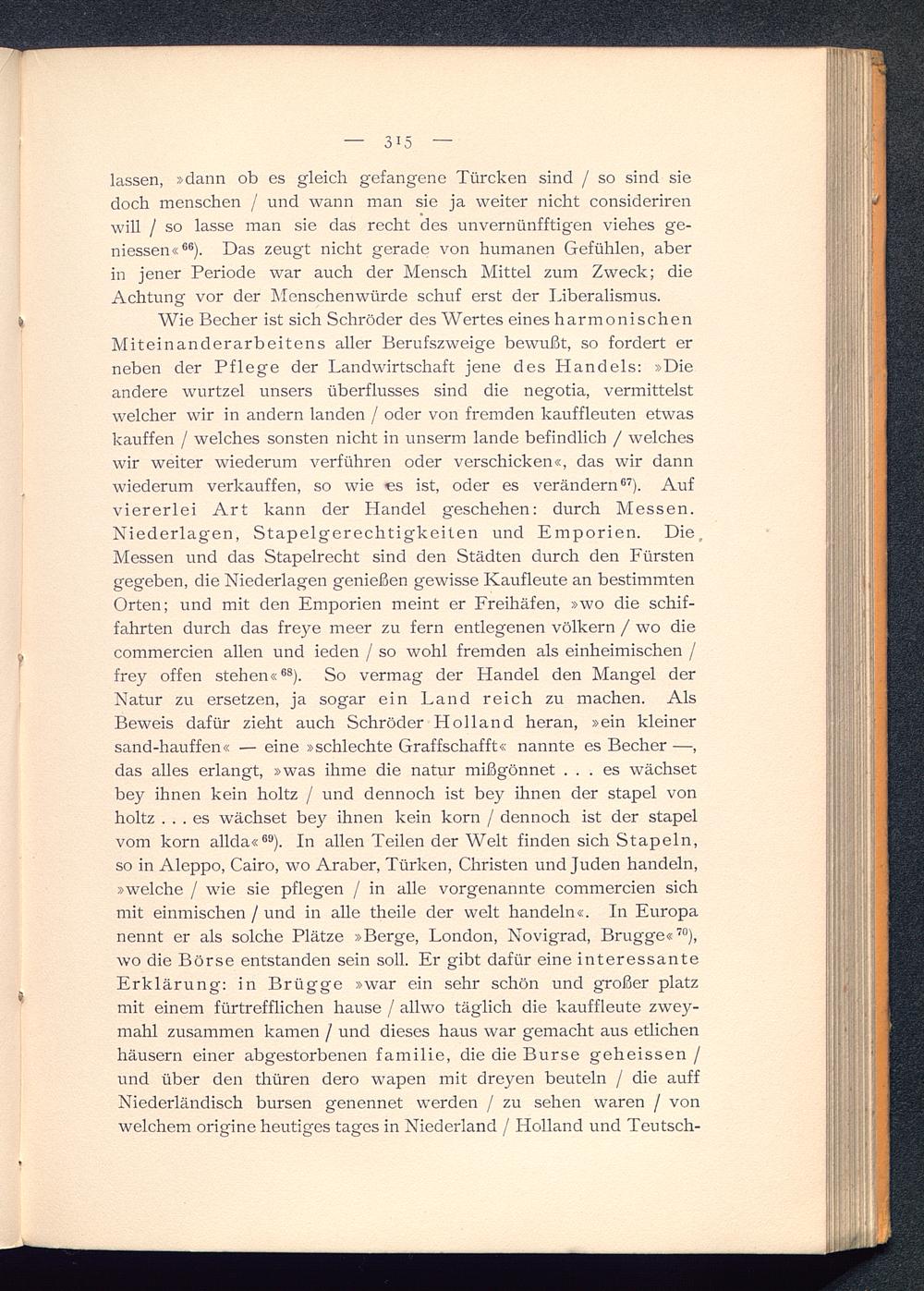 — 315 —

lassen, »dann ob es gleich gefangene Türcken sind / so sind sie doch menschen / und wann man sie ja weiter nicht consideriren will / so lasse man sie das recht des unvernünfftigen viehes geniessen«$^{66}$). Das zeugt nicht gerade von humanen Gefühlen, aber in jener Periode war auch der Mensch Mittel zum Zweck; die Achtung vor der Menschenwürde schuf erst der Liberalismus.

Wie Becher ist sich Schröder des Wertes eines harmonischen Miteinanderarbeitens aller Berufszweige bewußt, so fordert er neben der Pflege der Landwirtschaft jene des Handels: »Die andere wurtzel unsers überflusses sind die negotia, vermittelst welcher wir in andern landen / oder von fremden kauffleuten etwas kauffen / welches sonsten nicht in unserm lande befindlich / welches wir weiter wiederum verführen oder verschicken«, das wir dann wiederum verkauffen, so wie es ist, oder es verändern$^{67}$). Auf viererlei Art kann der Handel geschehen: durch Messen. Niederlagen, Stapelgerechtigkeiten und Emporien. Die Messen und das Stapelrecht sind den Städten durch den Fürsten gegeben, die Niederlagen genießen gewisse Kaufleute an bestimmten Orten; und mit den Emporien meint er Freihäfen, »wo die schiffahrten durch das freye meer zu fern entlegenen völkern / wo die commercien allen und ieden / so wohl fremden als einheimischen / frey offen stehen«$^{68}$). So vermag der Handel den Mangel der Natur zu ersetzen, ja sogar ein Land reich zu machen. Als Beweis dafür zieht auch Schröder Holland heran, »ein kleiner sand-hauffen« — eine »schlechte Graffschafft« nannte es Becher —, das alles erlangt, »was ihme die natur mißgönnet . . . es wächset bey ihnen kein holtz / und dennoch ist bey ihnen der stapel von holtz . . . es wächset bey ihnen kein korn / dennoch ist der stapel vom korn allda«$^{69}$). In allen Teilen der Welt finden sich Stapeln, so in Aleppo, Cairo, wo Araber, Türken, Christen und Juden handeln, »welche / wie sie pflegen / in alle vorgenannte commercien sich mit einmischen / und in alle theile der welt handeln«. In Europa nennt er als solche Plätze »Berge, London, Novigrad, Brugge«$^{70}$), wo die Börse entstanden sein soll. Er gibt dafür eine interessante Erklärung: in Brügge »war ein sehr schön und großer platz mit einem fürtrefflichen hause / allwo täglich die kauffleute zweymahl zusammen kamen / und dieses haus war gemacht aus etlichen häusern einer abgestorbenen familie, die die Burse geheissen / und über den thüren dero wapen mit dreyen beuteln / die auff Niederländisch bursen genennet werden / zu sehen waren / von welchem origine heutiges tages in Niederland / Holland und Teutsch-